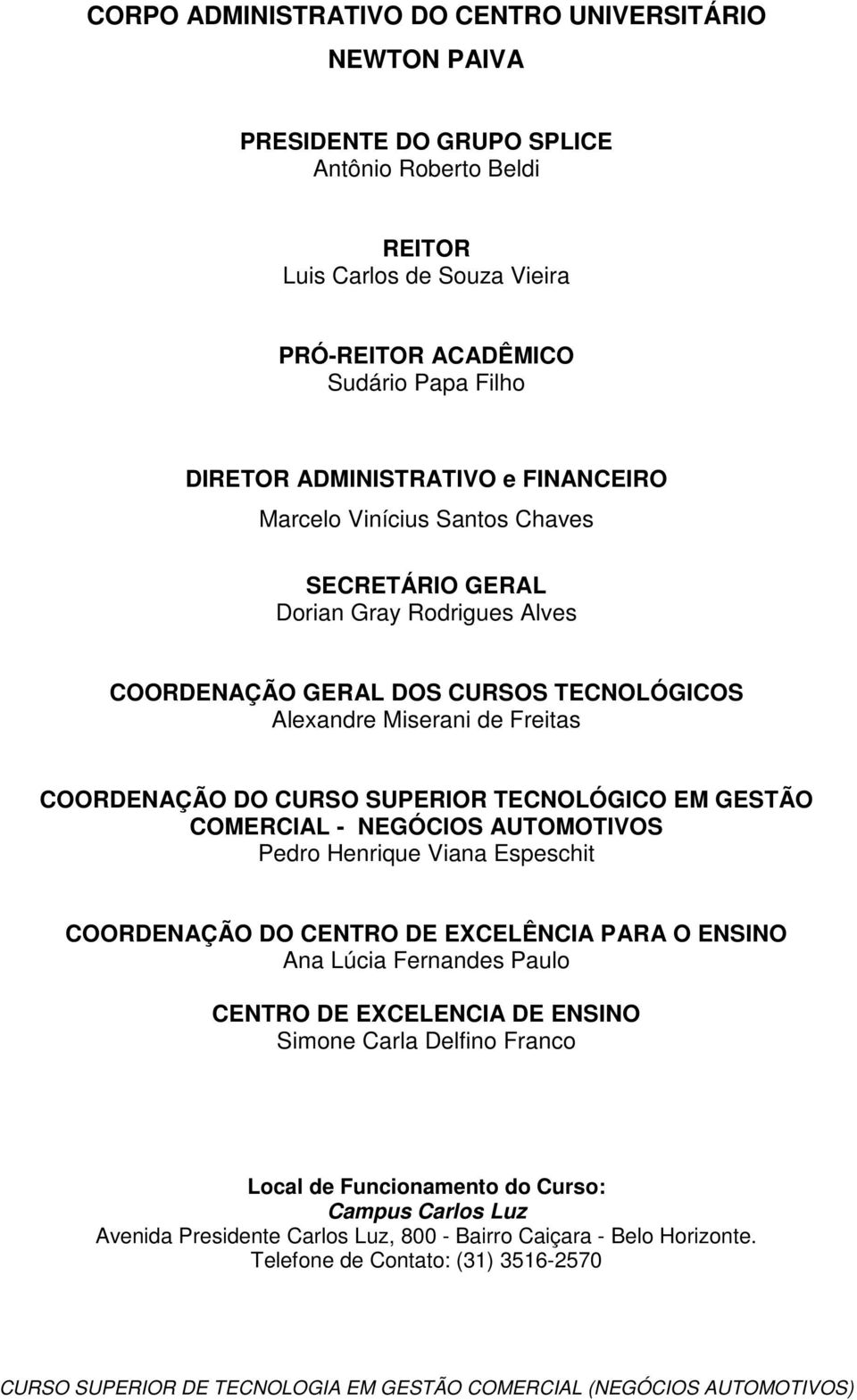 CORPO ADMINISTRATIVO DO CENTRO UNIVERSITÁRIO
NEWTON PAIVA

PRESIDENTE DO GRUPO SPLICE
Antônio Roberto Beldi

REITOR
Luis Carlos de Souza Vieira

PRÓ-REITOR ACADÊMICO
Sudário Papa Filho

DIRETOR ADMINISTRATIVO e FINANCEIRO
Marcelo Vinícius Santos Chaves

SECRETÁRIO GERAL
Dorian Gray Rodrigues Alves

COORDENAÇÃO GERAL DOS CURSOS TECNOLÓGICOS
Alexandre Miserani de Freitas

COORDENAÇÃO DO CURSO SUPERIOR TECNOLÓGICO EM GESTÃO COMERCIAL - NEGÓCIOS AUTOMOTIVOS
Pedro Henrique Viana Espeschit

COORDENAÇÃO DO CENTRO DE EXCELÊNCIA PARA O ENSINO
Ana Lúcia Fernandes Paulo

CENTRO DE EXCELENCIA DE ENSINO
Simone Carla Delfino Franco

Local de Funcionamento do Curso:
Campus Carlos Luz
Avenida Presidente Carlos Luz, 800 - Bairro Caiçara - Belo Horizonte.
Telefone de Contato: (31) 3516-2570

CURSO SUPERIOR DE TECNOLOGIA EM GESTÃO COMERCIAL (NEGÓCIOS AUTOMOTIVOS)